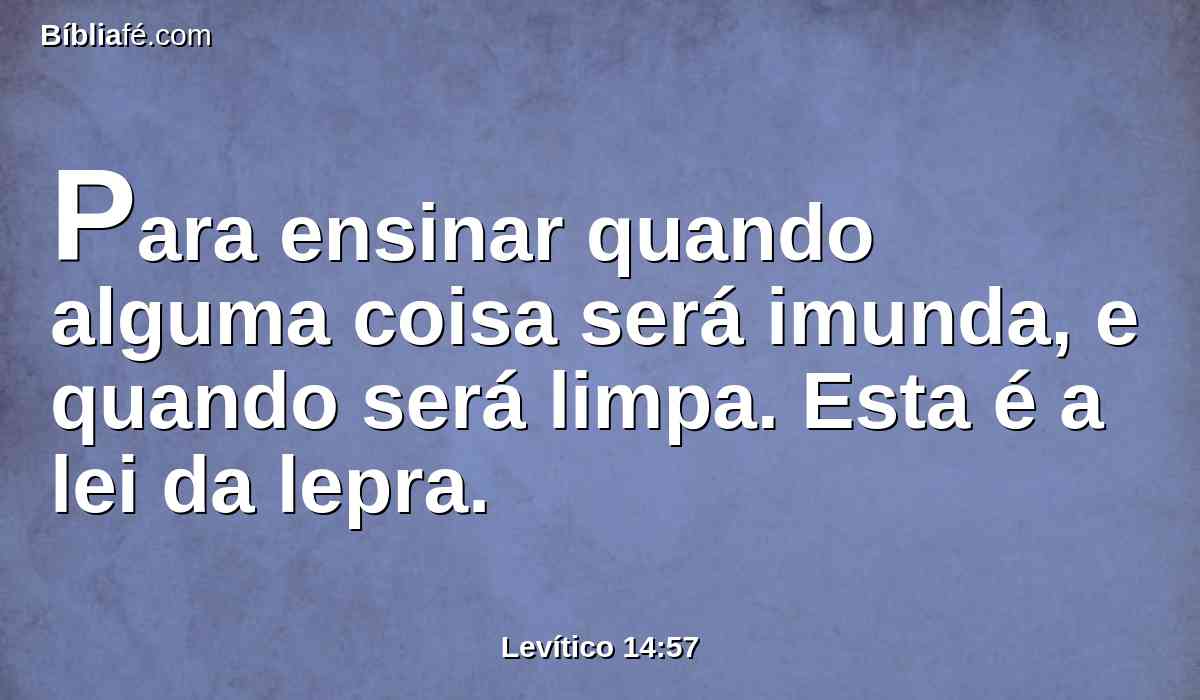 Bíbliafé.com

Para ensinar quando alguma coisa será imunda, e quando será limpa. Esta é a lei da lepra.

Levítico 14:57